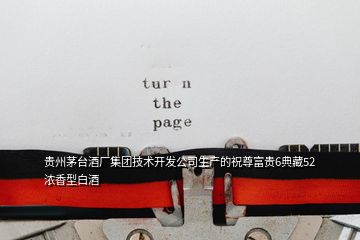 tur n
the
page

贵州茅台酒厂集团技术开发公司生产的祝尊富贵6典藏52浓香型白酒